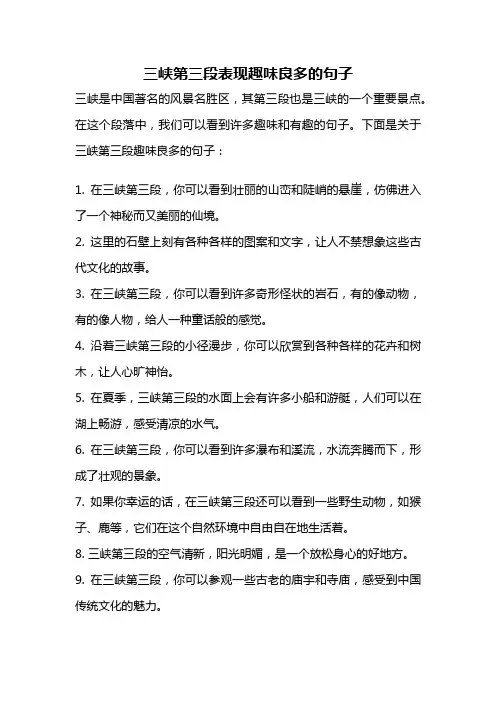 三峡第三段表现趣味良多的句子

三峡是中国著名的风景名胜区，其第三段也是三峡的一个重要景点。在这个段落中，我们可以看到许多趣味和有趣的句子。下面是关于三峡第三段趣味良多的句子：

1. 在三峡第三段，你可以看到壮丽的山峦和陡峭的悬崖，仿佛进入了一个神秘而又美丽的仙境。

2. 这里的石壁上刻有各种各样的图案和文字，让人不禁想象这些古代文化的故事。

3. 在三峡第三段，你可以看到许多奇形怪状的岩石，有的像动物，有的像人物，给人一种童话般的感觉。

4. 沿着三峡第三段的小径漫步，你可以欣赏到各种各样的花卉和树木，让人心旷神怡。

5. 在夏季，三峡第三段的水面上会有许多小船和游艇，人们可以在湖上畅游，感受清凉的水气。

6. 在三峡第三段，你可以看到许多瀑布和溪流，水流奔腾而下，形成了壮观的景象。

7. 如果你幸运的话，在三峡第三段还可以看到一些野生动物，如猴子、鹿等，它们在这个自然环境中自由自在地生活着。

8. 三峡第三段的空气清新，阳光明媚，是一个放松身心的好地方。

9. 在三峡第三段，你可以参观一些古老的庙宇和寺庙，感受到中国传统文化的魅力。